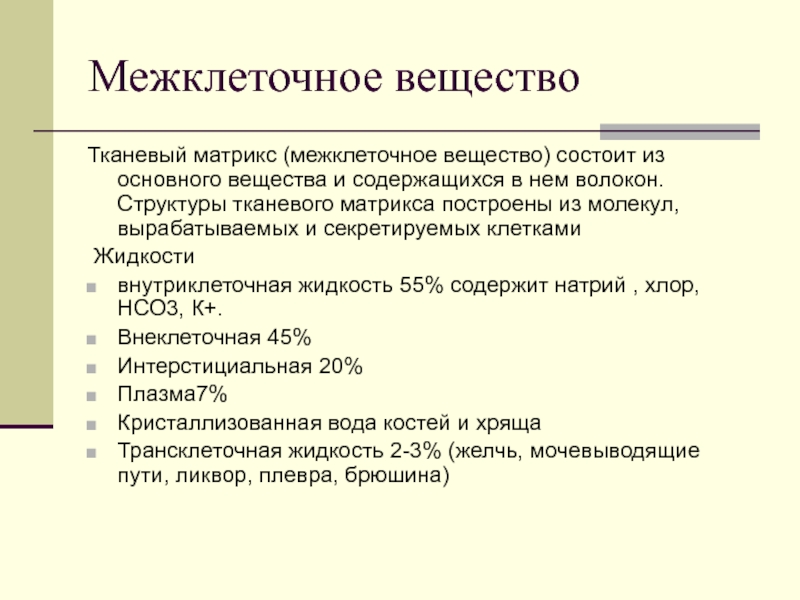 Межклеточное вещество

Тканевый матрикс (межклеточное вещество) состоит из основного вещества и содержащихся в нем волокон. Структуры тканевого матрикса построены из молекул, вырабатываемых и секретируемых клетками

Жидкости

- внутриклеточная жидкость 55% содержит натрий , хлор, НСО3, К+.
- Внеклеточная 45%
- Интерстициальная 20%
- Плазма7%
- Кристаллизованная вода костей и хряща
- Трансклеточная жидкость 2-3% (желчь, мочевыводящие пути, ликвор, плевра, брюшина)